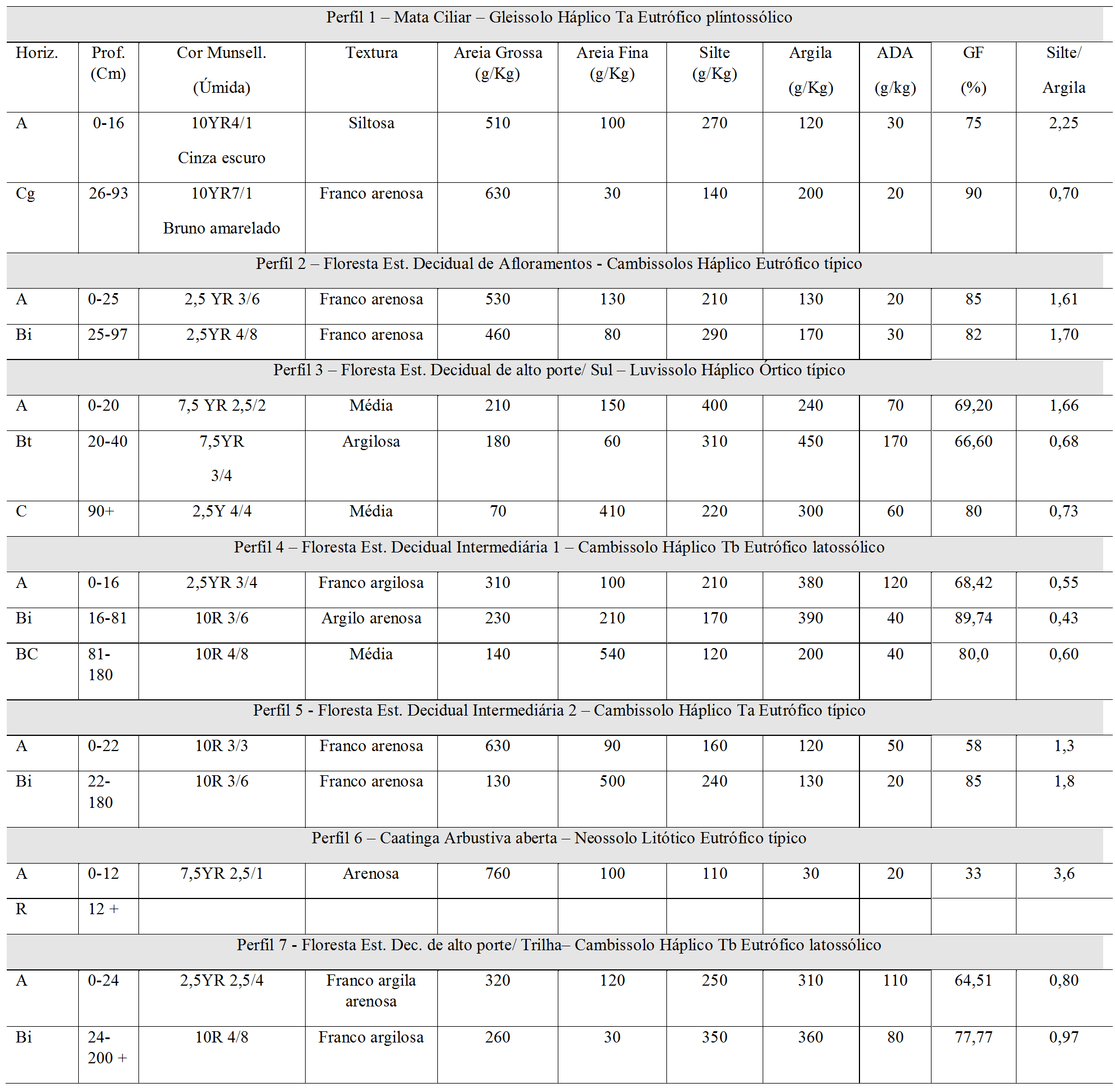 | Perfil 1 – Mata Ciliar – Gleissolo Háplico Ta Eutrófico plíntossólico | | | | | | | | | | |
|---|---|---|---|---|---|---|---|---|---|---|
| Horiz. | Prof. (Cm) | Cor Munsell. (Úmida) | Textura | Areia Grossa (g/Kg) | Areia Fina (g/Kg) | Silte (g/Kg) | Argila (g/Kg) | ADA (g/kg) | GF (%) | Silte/ Argila |
| A | 0-16 | 10YR4/1 Cinza escuro | Siltosa | 510 | 100 | 270 | 120 | 30 | 75 | 2,25 |
| Cg | 26-93 | 10YR7/1 Bruno amarelado | Franco arenosa | 630 | 30 | 140 | 200 | 20 | 90 | 0,70 |
| Perfil 2 – Floresta Est. Decidual de Afloramentos - Cambissolos Háplico Eutrófico típico | | | | | | | | | | |
| A | 0-25 | 2,5 YR 3/6 | Franco arenosa | 530 | 130 | 210 | 130 | 20 | 85 | 1,61 |
| Bi | 25-97 | 2,5YR 4/8 | Franco arenosa | 460 | 80 | 290 | 170 | 30 | 82 | 1,70 |
| Perfil 3 – Floresta Est. Decidual de alto porte/ Sul – Luvissolo Háplico Órtico típico | | | | | | | | | | |
| A | 0-20 | 7,5 YR 2,5/2 | Média | 210 | 150 | 400 | 240 | 70 | 69,20 | 1,66 |
| Bt | 20-40 | 7,5YR 3/4 | Argilosa | 180 | 60 | 310 | 450 | 170 | 66,60 | 0,68 |
| C | 90+ | 2,5Y 4/4 | Média | 70 | 410 | 220 | 300 | 60 | 80 | 0,73 |
| Perfil 4 – Floresta Est. Decidual Intermediária 1 – Cambissolo Háplico Tb Eutrófico latossólico | | | | | | | | | | |
| A | 0-16 | 2,5YR 3/4 | Franco argilosa | 310 | 100 | 210 | 380 | 120 | 68,42 | 0,55 |
| Bi | 16-81 | 10R 3/6 | Argilo arenosa | 230 | 210 | 170 | 390 | 40 | 89,74 | 0,43 |
| BC | 81-180 | 10R 4/8 | Média | 140 | 540 | 120 | 200 | 40 | 80,0 | 0,60 |
| Perfil 5 - Floresta Est. Decidual Intermediária 2 – Cambissolo Háplico Ta Eutrófico típico | | | | | | | | | | |
| A | 0-22 | 10R 3/3 | Franco arenosa | 630 | 90 | 160 | 120 | 50 | 58 | 1,3 |
| Bi | 22-180 | 10R 3/6 | Franco arenosa | 130 | 500 | 240 | 130 | 20 | 85 | 1,8 |
| Perfil 6 – Caatinga Arbustiva aberta – Neossolo Litótico Eutrófico típico | | | | | | | | | | |
| A | 0-12 | 7,5YR 2,5/1 | Arenosa | 760 | 100 | 110 | 30 | 20 | 33 | 3,6 |
| R | 12 + | | | | | | | | | |
| Perfil 7 - Floresta Est. Dec. de alto porte/ Trilha– Cambissolo Háplico Tb Eutrófico latossólico | | | | | | | | | | |
| A | 0-24 | 2,5YR 2,5/4 | Franco argila arenosa | 320 | 120 | 250 | 310 | 110 | 64,51 | 0,80 |
| Bi | 24-200 + | 10R 4/8 | Franco argilosa | 260 | 30 | 350 | 360 | 80 | 77,77 | 0,97 |